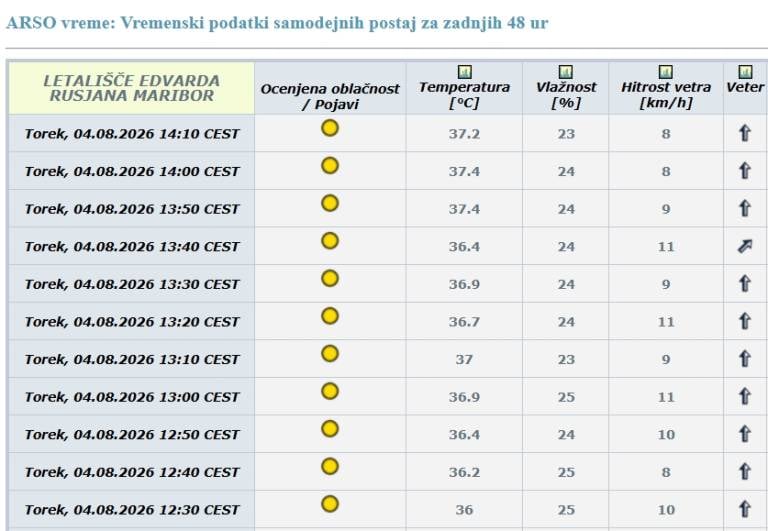 ARSO vreme: Vremenski podatki samodejnih postaj za zadnjih 48 ur

| LETALIŠČE EDVARDA RUSJANA MARIBOR | Ocenjena oblačnost / Pojavi | Temperatura [°C] | Vlažnost [%] | Hitrost vetra [km/h] | Veter |
|---|---|---|---|---|---|
| Torek, 04.08.2026 14:10 CEST | | 37.2 | 23 | 8 | |
| Torek, 04.08.2026 14:00 CEST | | 37.4 | 24 | 8 | |
| Torek, 04.08.2026 13:50 CEST | | 37.4 | 24 | 9 | |
| Torek, 04.08.2026 13:40 CEST | | 36.4 | 24 | 11 | |
| Torek, 04.08.2026 13:30 CEST | | 36.9 | 24 | 9 | |
| Torek, 04.08.2026 13:20 CEST | | 36.7 | 24 | 11 | |
| Torek, 04.08.2026 13:10 CEST | | 37 | 23 | 9 | |
| Torek, 04.08.2026 13:00 CEST | | 36.9 | 25 | 11 | |
| Torek, 04.08.2026 12:50 CEST | | 36.4 | 24 | 10 | |
| Torek, 04.08.2026 12:40 CEST | | 36.2 | 25 | 8 | |
| Torek, 04.08.2026 12:30 CEST | | 36 | 25 | 10 | |